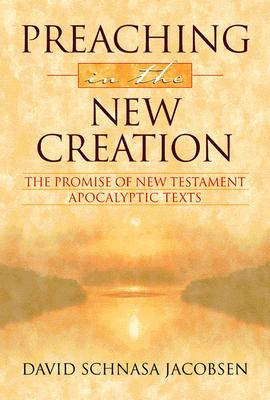 PREACHING
in the
NEW CREATION

THE PROMISE OF NEW TESTAMENT APOCALYPTIC TEXTS

DAVID SCHNASA JACOBSEN